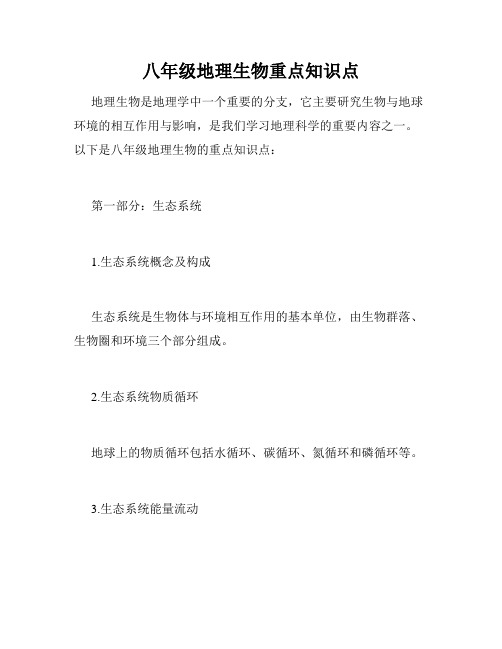 八年级地理生物重点知识点

地理生物是地理学中一个重要的分支，它主要研究生物与地球环境的相互作用与影响，是我们学习地理科学的重要内容之一。以下是八年级地理生物的重点知识点：

第一部分：生态系统

1.生态系统概念及构成

生态系统是生物体与环境相互作用的基本单位，由生物群落、生物圈和环境三个部分组成。

2.生态系统物质循环

地球上的物质循环包括水循环、碳循环、氮循环和磷循环等。

3.生态系统能量流动